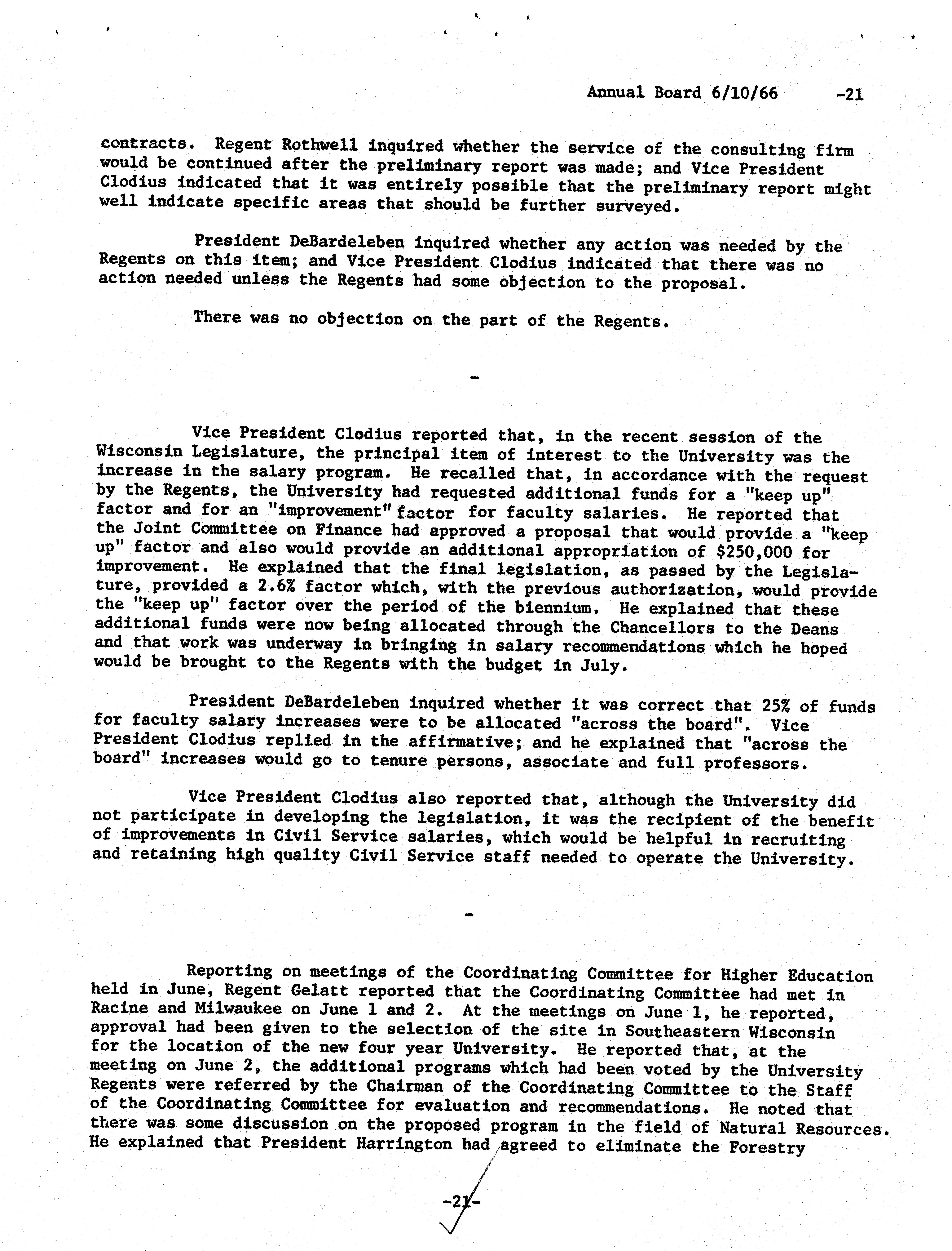 Annual Board 6/10/66 -21

contracts. Regent Rothwell inquired whether the service of the consulting firm would be continued after the preliminary report was made; and Vice President Clodius indicated that it was entirely possible that the preliminary report might well indicate specific areas that should be further surveyed.

President DeBardeleben inquired whether any action was needed by the Regents on this item; and Vice President Clodius indicated that there was no action needed unless the Regents had some objection to the proposal.

There was no objection on the part of the Regents.

-

Vice President Clodius reported that, in the recent session of the Wisconsin Legislature, the principal item of interest to the University was the increase in the salary program. He recalled that, in accordance with the request by the Regents, the University had requested additional funds for a "keep up" factor and for an "improvement" factor for faculty salaries. He reported that the Joint Committee on Finance had approved a proposal that would provide a "keep up" factor and also would provide an additional appropriation of $250,000 for improvement. He explained that the final legislation, as passed by the Legislature, provided a 2.6% factor which, with the previous authorization, would provide the "keep up" factor over the period of the biennium. He explained that these additional funds were now being allocated through the Chancellors to the Deans and that work was underway in bringing in salary recommendations which he hoped would be brought to the Regents with the budget in July.

President DeBardeleben inquired whether it was correct that 25% of funds for faculty salary increases were to be allocated "across the board". Vice President Clodius replied in the affirmative; and he explained that "across the board" increases would go to tenure persons, associate and full professors.

Vice President Clodius also reported that, although the University did not participate in developing the legislation, it was the recipient of the benefit of improvements in Civil Service salaries, which would be helpful in recruiting and retaining high quality Civil Service staff needed to operate the University.

-

Reporting on meetings of the Coordinating Committee for Higher Education held in June, Regent Gelatt reported that the Coordinating Committee had met in Racine and Milwaukee on June 1 and 2. At the meetings on June 1, he reported, approval had been given to the selection of the site in Southeastern Wisconsin for the location of the new four year University. He reported that, at the meeting on June 2, the additional programs which had been voted by the University Regents were referred by the Chairman of the Coordinating Committee to the Staff of the Coordinating Committee for evaluation and recommendations. He noted that there was some discussion on the proposed program in the field of Natural Resources. He explained that President Harrington had agreed to eliminate the Forestry

-21-